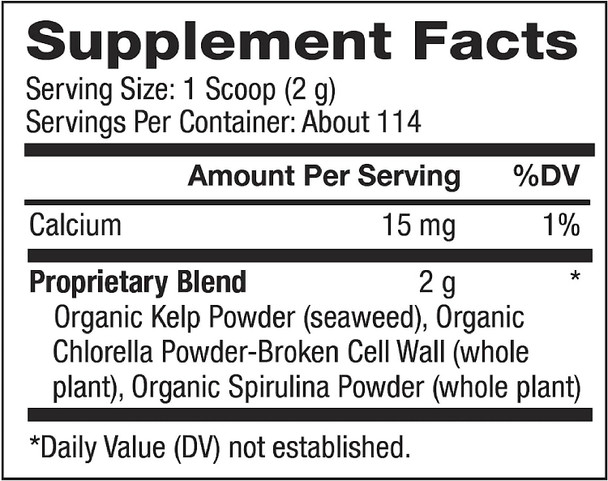 Supplement Facts

Serving Size: 1 Scoop (2 g)
Servings Per Container: About 114

| | Amount Per Serving | %DV |
|---|---|---|
| Calcium | 15 mg | 1% |
| **Proprietary Blend** | 2 g | * |

Organic Kelp Powder (seaweed), Organic Chlorella Powder-Broken Cell Wall (whole plant), Organic Spirulina Powder (whole plant)

*Daily Value (DV) not established.